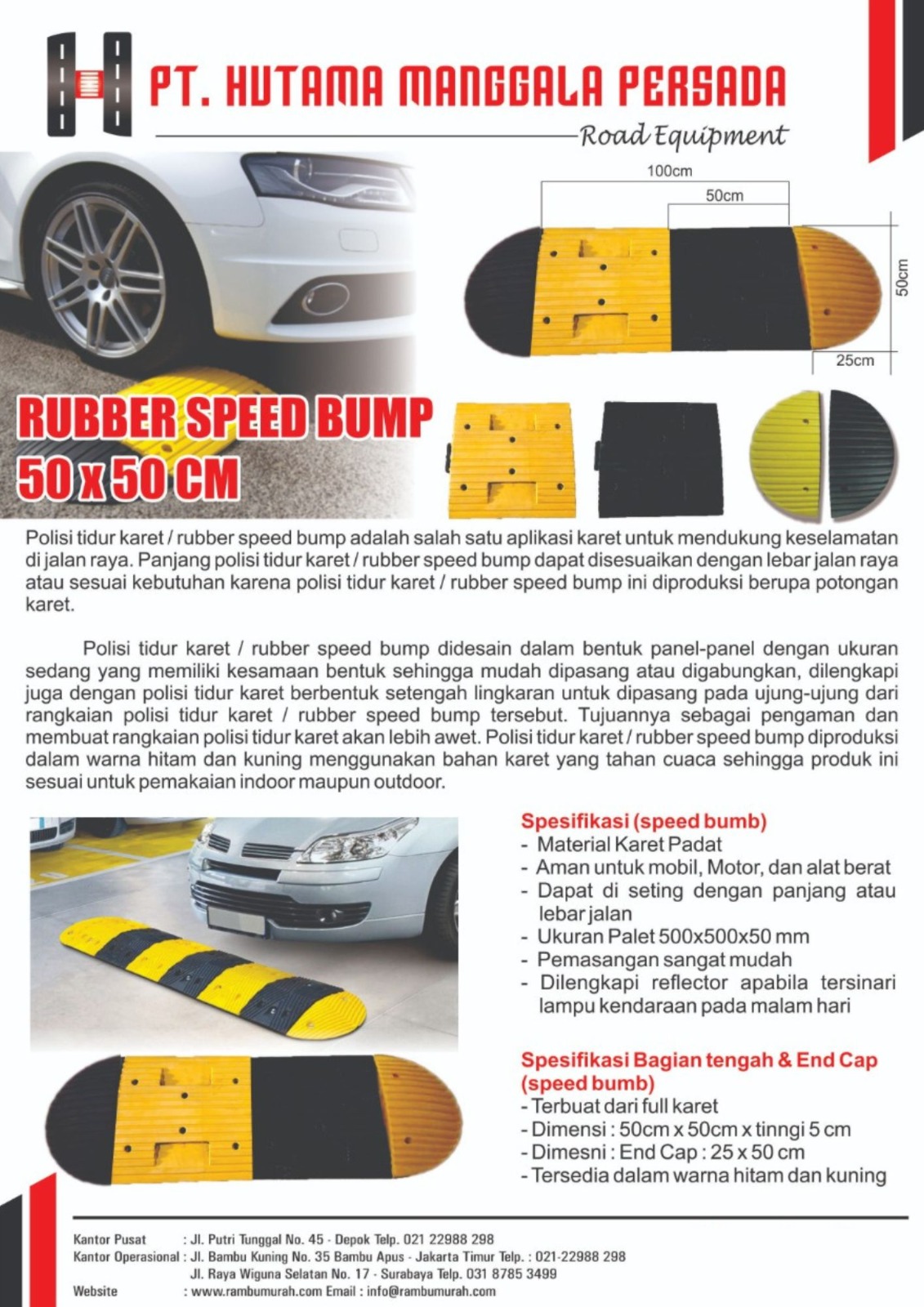 PT. HUTAMA MANGGALA PERSADA
Road Equipment

100cm
50cm
50cm
25cm

RUBBER SPEED BUMP
50 x 50 CM

Polisi tidur karet / rubber speed bump adalah salah satu aplikasi karet untuk mendukung keselamatan di jalan raya. Panjang polisi tidur karet / rubber speed bump dapat disesuaikan dengan lebar jalan raya atau sesuai kebutuhan karena polisi tidur karet / rubber speed bump ini diproduksi berupa potongan karet.

Polisi tidur karet / rubber speed bump didesain dalam bentuk panel-panel dengan ukuran sedang yang memiliki kesamaan bentuk sehingga mudah dipasang atau digabungkan, dilengkapi juga dengan polisi tidur karet berbentuk setengah lingkaran untuk dipasang pada ujung-ujung dari rangkaian polisi tidur karet / rubber speed bump tersebut. Tujuannya sebagai pengaman dan membuat rangkaian polisi tidur karet akan lebih awet. Polisi tidur karet / rubber speed bump diproduksi dalam warna hitam dan kuning menggunakan bahan karet yang tahan cuaca sehingga produk ini sesuai untuk pemakaian indoor maupun outdoor.

Spesifikasi (speed bumb)
- Material Karet Padat
- Aman untuk mobil, Motor, dan alat berat
- Dapat di seting dengan panjang atau lebar jalan
- Ukuran Palet 500x500x50 mm
- Pemasangan sangat mudah
- Dilengkapi reflector apabila tersinari lampu kendaraan pada malam hari

Spesifikasi Bagian tengah & End Cap (speed bumb)
- Terbuat dari full karet
- Dimensi : 50cm x 50cm x tinngi 5 cm
- Dimesni : End Cap : 25 x 50 cm
- Tersedia dalam warna hitam dan kuning

Kantor Pusat : Jl. Putri Tunggal No. 45 - Depok Telp. 021 22988 298
Kantor Operasional : Jl. Bambu Kuning No. 35 Bambu Apus - Jakarta Timur Telp. : 021-22988 298
Jl. Raya Wiguna Selatan No. 17 - Surabaya Telp. 031 8785 3499
Website : www.rambumurah.com Email : info@rambumurah.com